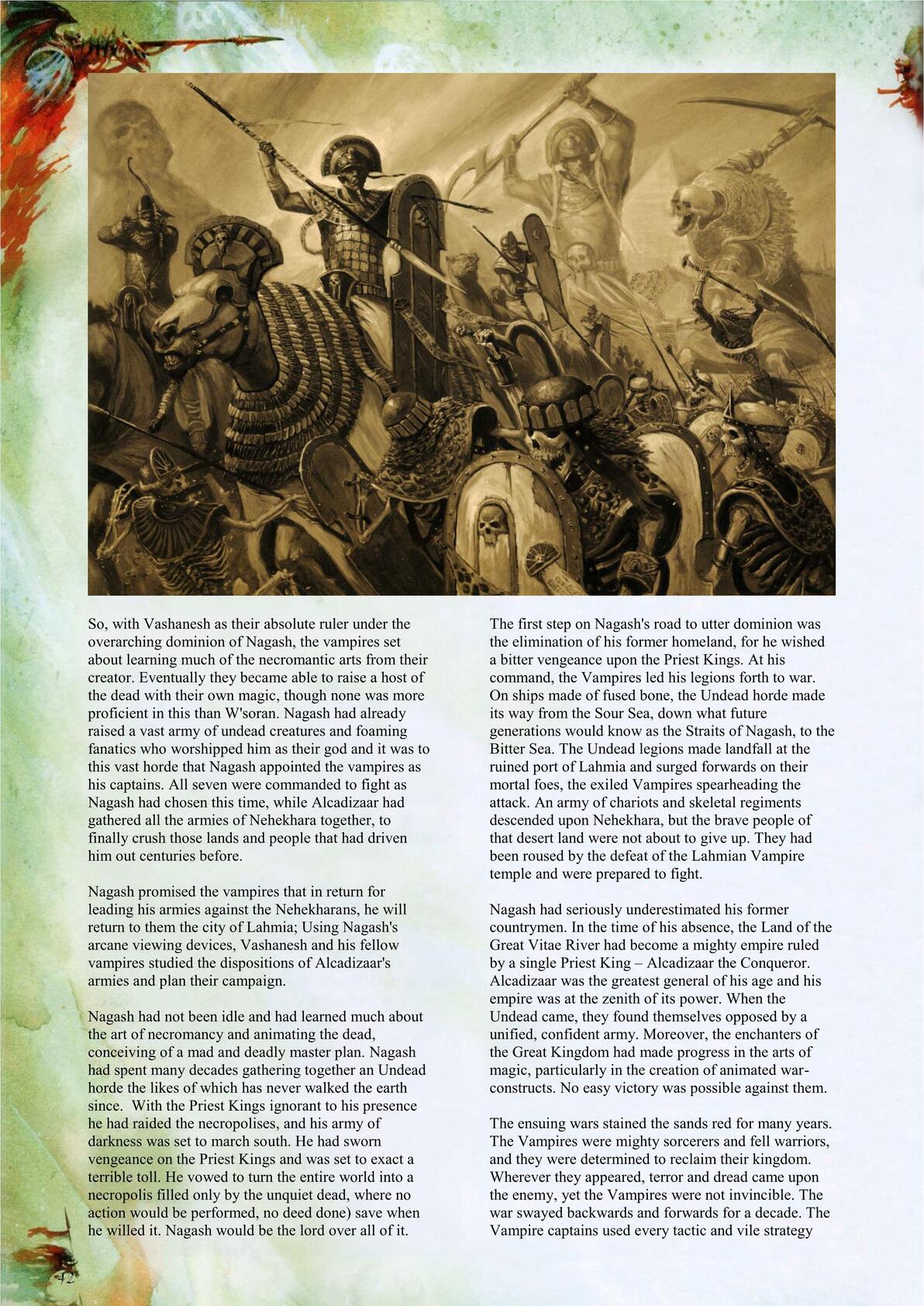 So, with Vashanesh as their absolute ruler under the overarching dominion of Nagash, the vampires set about learning much of the necromantic arts from their creator. Eventually they became able to raise a host of the dead with their own magic, though none was more proficient in this than W'soran. Nagash had already raised a vast army of undead creatures and foaming fanatics who worshipped him as their god and it was to this vast horde that Nagash appointed the vampires as his captains. All seven were commanded to fight as Nagash had chosen this time, while Alcadizaar had gathered all the armies of Nehekhara together, to finally crush those lands and people that had driven him out centuries before.

Nagash promised the vampires that in return for leading his armies against the Nehekharans, he will return to them the city of Lahmia; Using Nagash's arcane viewing devices, Vashanesh and his fellow vampires studied the dispositions of Alcadizaar's armies and plan their campaign.

Nagash had not been idle and had learned much about the art of necromancy and animating the dead, conceiving of a mad and deadly master plan. Nagash had spent many decades gathering together an Undead horde the likes of which has never walked the earth since. With the Priest Kings ignorant to his presence he had raided the necropolises, and his army of darkness was set to march south. He had sworn vengeance on the Priest Kings and was set to exact a terrible toll. He vowed to turn the entire world into a necropolis filled only by the unquiet dead, where no action would be performed, no deed done) save when he willed it. Nagash would be the lord over all of it.

The first step on Nagash's road to utter dominion was the elimination of his former homeland, for he wished a bitter vengeance upon the Priest Kings. At his command, the Vampires led his legions forth to war. On ships made of fused bone, the Undead horde made its way from the Sour Sea, down what future generations would know as the Straits of Nagash, to the Bitter Sea. The Undead legions made landfall at the ruined port of Lahmia and surged forwards on their mortal foes, the exiled Vampires spearheading the attack. An army of chariots and skeletal regiments descended upon Nehekhara, but the brave people of that desert land were not about to give up. They had been roused by the defeat of the Lahmian Vampire temple and were prepared to fight.

Nagash had seriously underestimated his former countrymen. In the time of his absence, the Land of the Great Vitae River had become a mighty empire ruled by a single Priest King – Alcadizaar the Conqueror. Alcadizaar was the greatest general of his age and his empire was at the zenith of its power. When the Undead came, they found themselves opposed by a unified, confident army. Moreover, the enchanters of the Great Kingdom had made progress in the arts of magic, particularly in the creation of animated war-constructs. No easy victory was possible against them.

The ensuing wars stained the sands red for many years. The Vampires were mighty sorcerers and fell warriors, and they were determined to reclaim their kingdom. Wherever they appeared, terror and dread came upon the enemy, yet the Vampires were not invincible. The war swayed backwards and forwards for a decade. The Vampire captains used every tactic and vile strategy

42